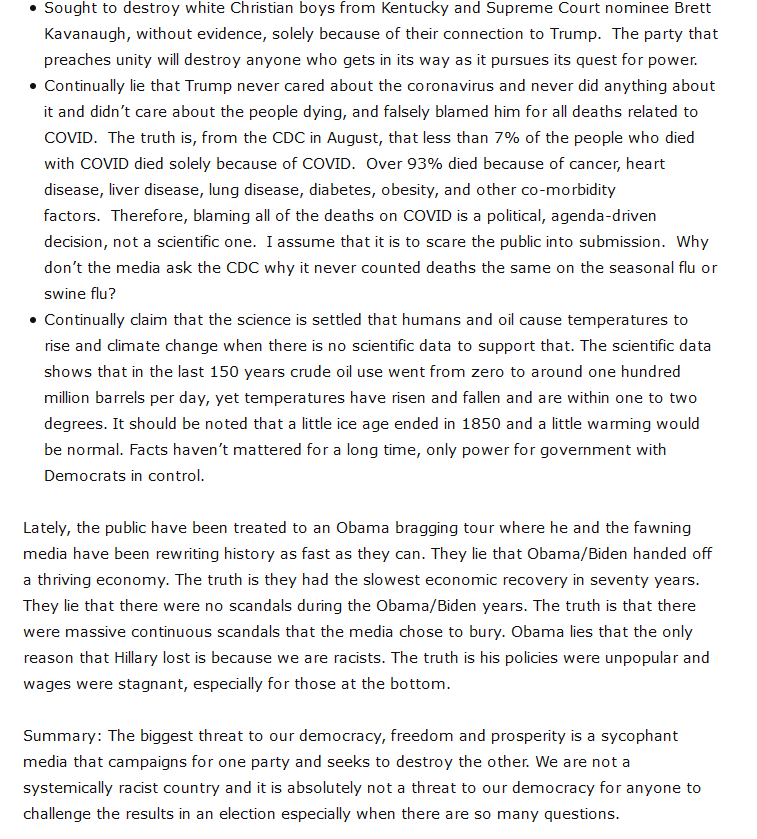 • Sought to destroy white Christian boys from Kentucky and Supreme Court nominee Brett Kavanaugh, without evidence, solely because of their connection to Trump. The party that preaches unity will destroy anyone who gets in its way as it pursues its quest for power.
• Continually lie that Trump never cared about the coronavirus and never did anything about it and didn't care about the people dying, and falsely blamed him for all deaths related to COVID. The truth is, from the CDC in August, that less than 7% of the people who died with COVID died solely because of COVID. Over 93% died because of cancer, heart disease, liver disease, lung disease, diabetes, obesity, and other co-morbidity factors. Therefore, blaming all of the deaths on COVID is a political, agenda-driven decision, not a scientific one. I assume that it is to scare the public into submission. Why don't the media ask the CDC why it never counted deaths the same on the seasonal flu or swine flu?
• Continually claim that the science is settled that humans and oil cause temperatures to rise and climate change when there is no scientific data to support that. The scientific data shows that in the last 150 years crude oil use went from zero to around one hundred million barrels per day, yet temperatures have risen and fallen and are within one to two degrees. It should be noted that a little ice age ended in 1850 and a little warming would be normal. Facts haven't mattered for a long time, only power for government with Democrats in control.

Lately, the public have been treated to an Obama bragging tour where he and the fawning media have been rewriting history as fast as they can. They lie that Obama/Biden handed off a thriving economy. The truth is they had the slowest economic recovery in seventy years. They lie that there were no scandals during the Obama/Biden years. The truth is that there were massive continuous scandals that the media chose to bury. Obama lies that the only reason that Hillary lost is because we are racists. The truth is his policies were unpopular and wages were stagnant, especially for those at the bottom.

Summary: The biggest threat to our democracy, freedom and prosperity is a sycophant media that campaigns for one party and seeks to destroy the other. We are not a systemically racist country and it is absolutely not a threat to our democracy for anyone to challenge the results in an election especially when there are so many questions.